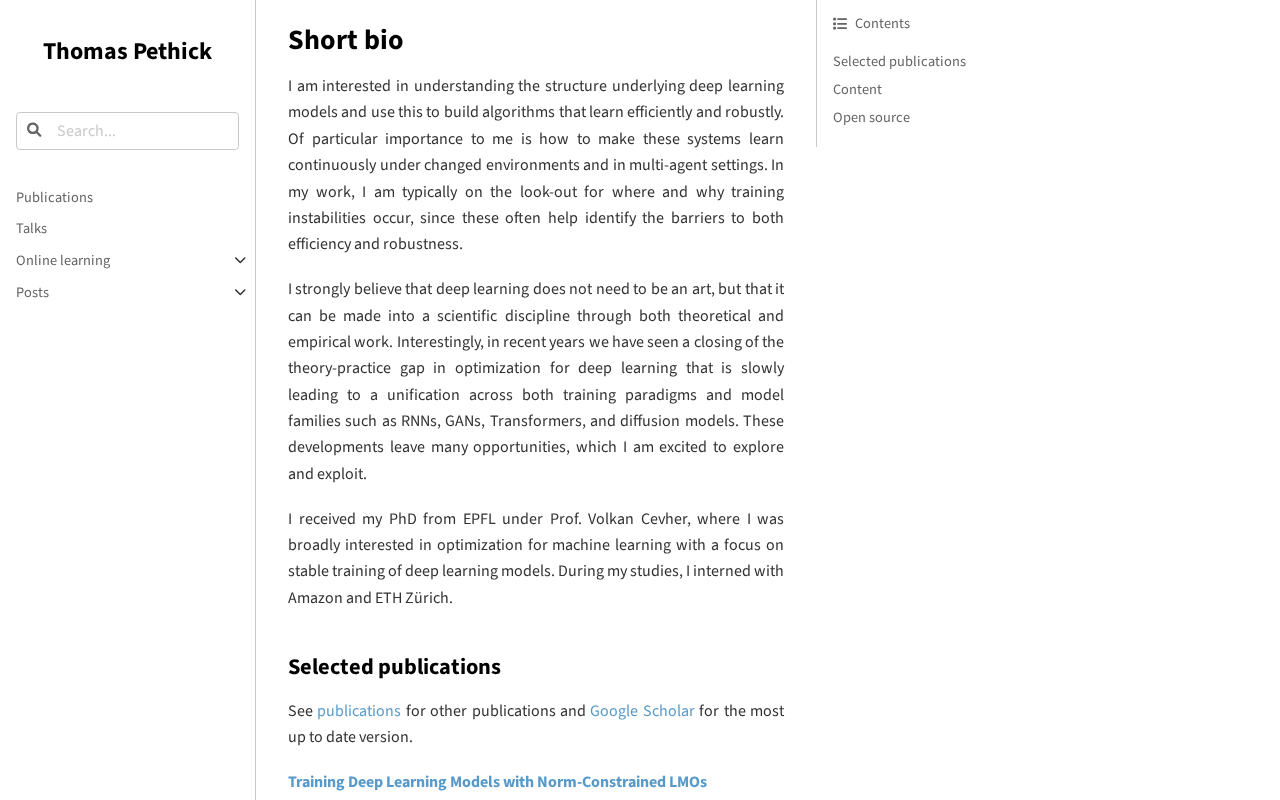 Thomas Pethick

Search...

Publications
Talks
Online learning
Posts

Short bio

I am interested in understanding the structure underlying deep learning models and use this to build algorithms that learn efficiently and robustly. Of particular importance to me is how to make these systems learn continuously under changed environments and in multi-agent settings. In my work, I am typically on the look-out for where and why training instabilities occur, since these often help identify the barriers to both efficiency and robustness.

I strongly believe that deep learning does not need to be an art, but that it can be made into a scientific discipline through both theoretical and empirical work. Interestingly, in recent years we have seen a closing of the theory-practice gap in optimization for deep learning that is slowly leading to a unification across both training paradigms and model families such as RNNs, GANs, Transformers, and diffusion models. These developments leave many opportunities, which I am excited to explore and exploit.

I received my PhD from EPFL under Prof. Volkan Cevher, where I was broadly interested in optimization for machine learning with a focus on stable training of deep learning models. During my studies, I interned with Amazon and ETH Zürich.

Selected publications

See publications for other publications and Google Scholar for the most up to date version.

Training Deep Learning Models with Norm-Constrained LMOs

Contents
Selected publications
Content
Open source